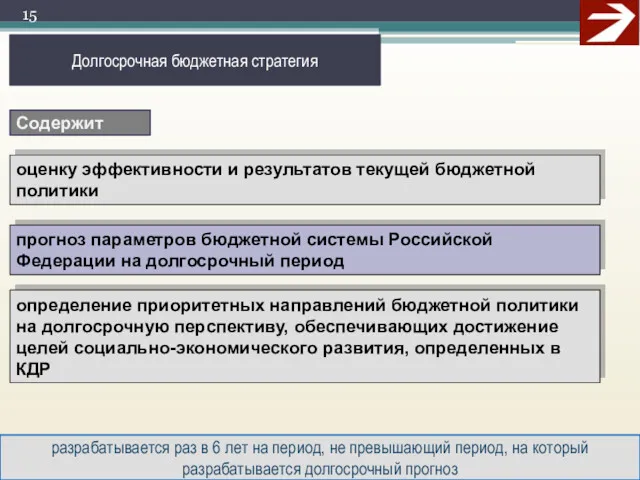 15

Долгосрочная бюджетная стратегия

Содержит

оценку эффективности и результатов текущей бюджетной политики

прогноз параметров бюджетной системы Российской Федерации на долгосрочный период

определение приоритетных направлений бюджетной политики на долгосрочную перспективу, обеспечивающих достижение целей социально-экономического развития, определенных в КДР

разрабатывается раз в 6 лет на период, не превышающий период, на который разрабатывается долгосрочный прогноз